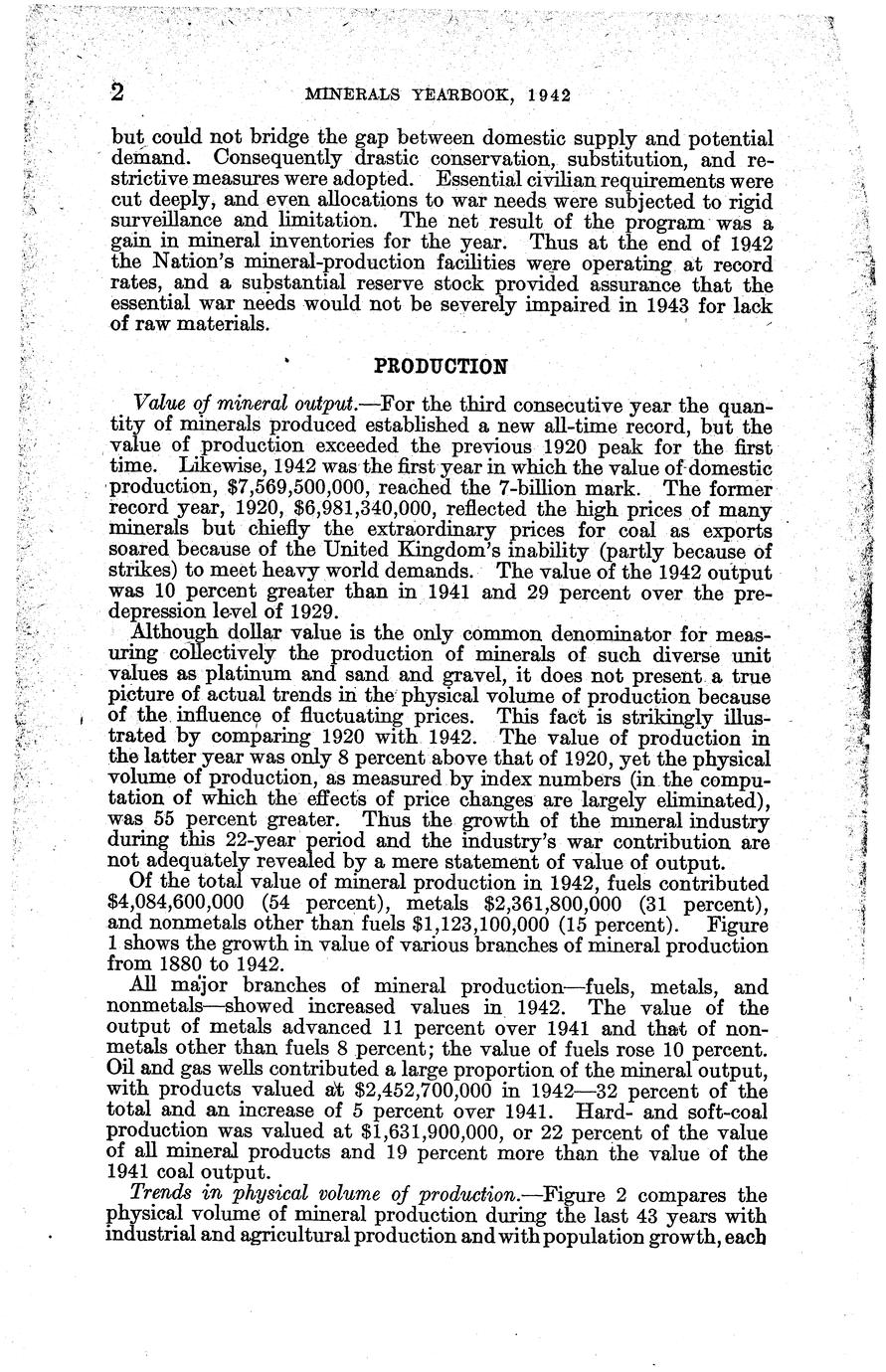 2 MINERALS YEARBOOK, 1942

but could not bridge the gap between domestic supply and potential demand. Consequently drastic conservation, substitution, and restrictive measures were adopted. Essential civilian requirements were cut deeply, and even allocations to war needs were subjected to rigid surveillance and limitation. The net result of the program was a gain in mineral inventories for the year. Thus at the end of 1942 the Nation's mineral-production facilities were operating at record rates, and a substantial reserve stock provided assurance that the essential war needs would not be severely impaired in 1943 for lack of raw materials.

PRODUCTION

Value of mineral output.—For the third consecutive year the quantity of minerals produced established a new all-time record, but the value of production exceeded the previous 1920 peak for the first time. Likewise, 1942 was the first year in which the value of domestic production, \$7,569,500,000, reached the 7-billion mark. The former record year, 1920, \$6,981,340,000, reflected the high prices of many minerals but chiefly the extraordinary prices for coal as exports soared because of the United Kingdom's inability (partly because of strikes) to meet heavy world demands. The value of the 1942 output was 10 percent greater than in 1941 and 29 percent over the predepression level of 1929.

Although dollar value is the only common denominator for measuring collectively the production of minerals of such diverse unit values as platinum and sand and gravel, it does not present a true picture of actual trends in the physical volume of production because of the influence of fluctuating prices. This fact is strikingly illustrated by comparing 1920 with 1942. The value of production in the latter year was only 8 percent above that of 1920, yet the physical volume of production, as measured by index numbers (in the computation of which the effects of price changes are largely eliminated), was 55 percent greater. Thus the growth of the mineral industry during this 22-year period and the industry's war contribution are not adequately revealed by a mere statement of value of output.

Of the total value of mineral production in 1942, fuels contributed \$4,084,600,000 (54 percent), metals \$2,361,800,000 (31 percent), and nonmetals other than fuels \$1,123,100,000 (15 percent). Figure 1 shows the growth in value of various branches of mineral production from 1880 to 1942.

All major branches of mineral production—fuels, metals, and nonmetals—showed increased values in 1942. The value of the output of metals advanced 11 percent over 1941 and that of nonmetals other than fuels 8 percent; the value of fuels rose 10 percent. Oil and gas wells contributed a large proportion of the mineral output, with products valued at \$2,452,700,000 in 1942—32 percent of the total and an increase of 5 percent over 1941. Hard- and soft-coal production was valued at \$1,631,900,000, or 22 percent of the value of all mineral products and 19 percent more than the value of the 1941 coal output.

Trends in physical volume of production.—Figure 2 compares the physical volume of mineral production during the last 43 years with industrial and agricultural production and with population growth, each